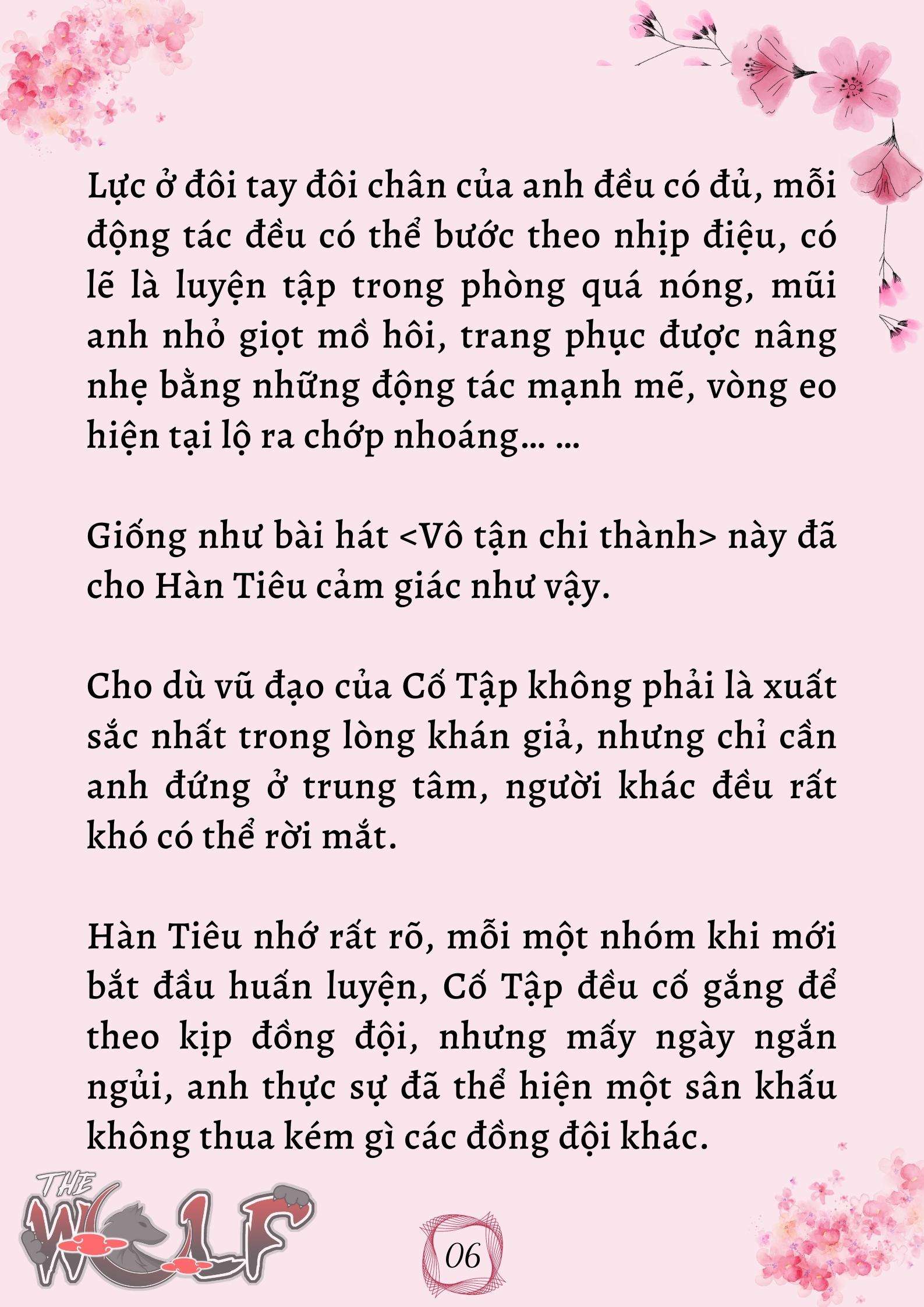 Lực ở đôi tay đôi chân của anh đều có đủ, mỗi động tác đều có thể bước theo nhịp điệu, có lẽ là luyện tập trong phòng quá nóng, mũi anh nhỏ giọt mồ hôi, trang phục được nâng nhẹ bằng những động tác mạnh mẽ, vòng eo hiện tại lộ ra chớp nhoáng… …

Giống như bài hát <Vô tận chi thành> này đã cho Hàn Tiêu cảm giác như vậy.

Cho dù vũ đạo của Cố Tập không phải là xuất sắc nhất trong lòng khán giả, nhưng chỉ cần anh đứng ở trung tâm, người khác đều rất khó có thể rời mắt.

Hàn Tiêu nhớ rất rõ, mỗi một nhóm khi mới bắt đầu huấn luyện, Cố Tập đều cố gắng để theo kịp đồng đội, nhưng mấy ngày ngắn ngủi, anh thực sự đã thể hiện một sân khấu không thua kém gì các đồng đội khác.

THE WOLF

06